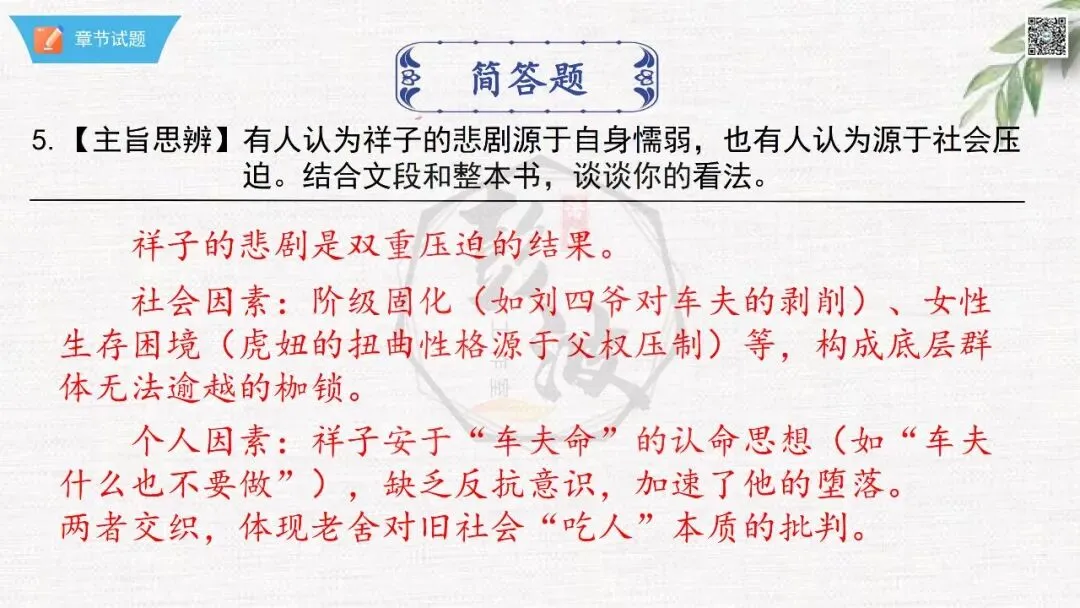 章节试题

简答题

5.【主旨思辨】有人认为祥子的悲剧源于自身懦弱，也有人认为源于社会压迫。结合文段和整本书，谈谈你的看法。

祥子的悲剧是双重压迫的结果。

社会因素：阶级固化（如刘四爷对车夫的剥削）、女性生存困境（虎妞的扭曲性格源于父权压制）等，构成底层群体无法逾越的枷锁。

个人因素：祥子安于“车夫命”的认命思想（如“车夫什么也不要做”），缺乏反抗意识，加速了他的堕落。

两者交织，体现老舍对旧社会“吃人”本质的批判。